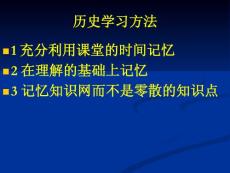 历史学习方法

1 充分利用课堂的时间记忆

2 在理解的基础上记忆

3 记忆知识网而不是零散的知识点